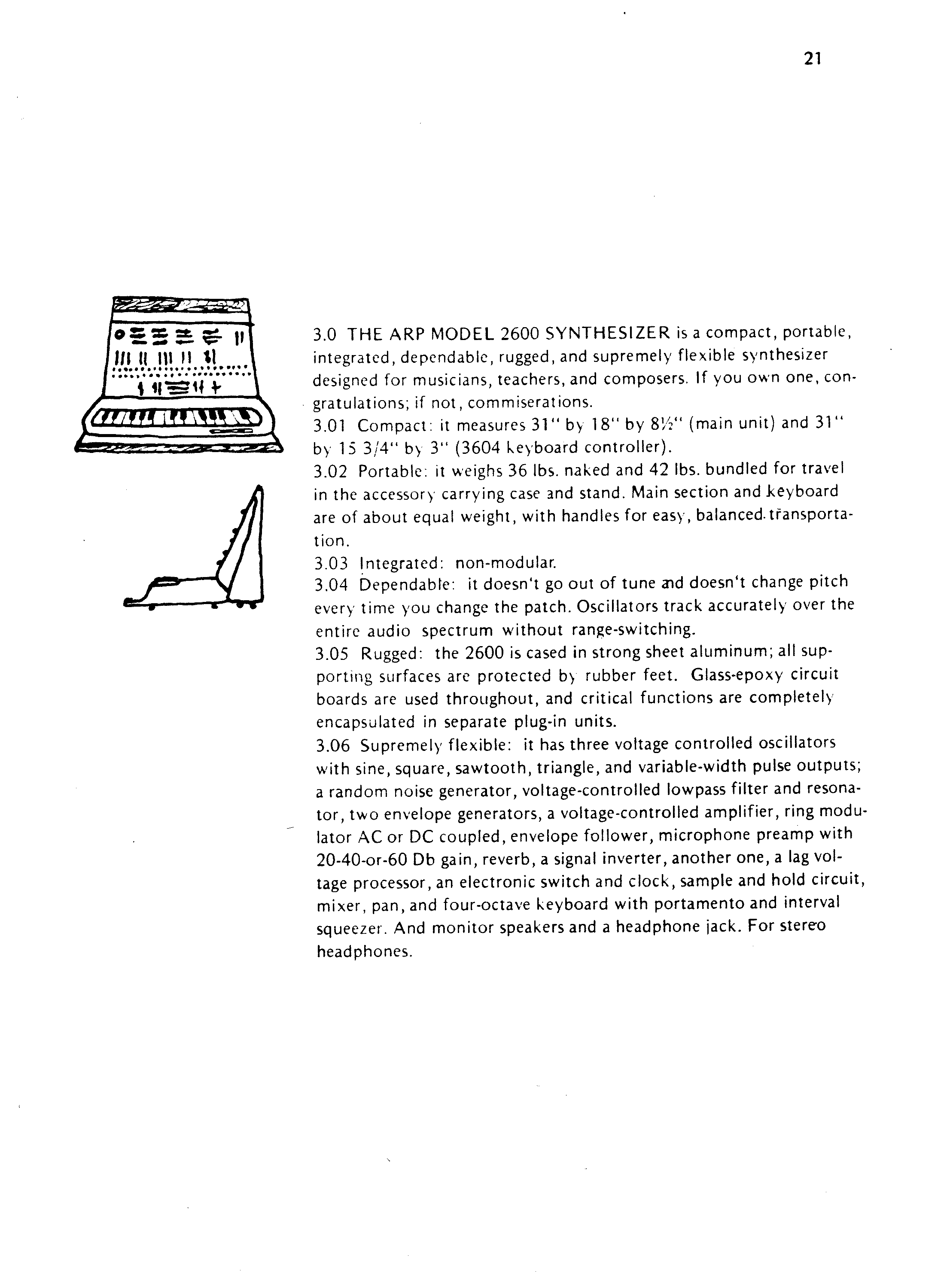 21

3.0 THE ARP MODEL 2600 SYNTHESIZER is a compact, portable, integrated, dependable, rugged, and supremely flexible synthesizer designed for musicians, teachers, and composers. If you own one, congratulations; if not, commiserations.
3.01 Compact: it measures 31" by 18" by 8½" (main unit) and 31" by 15 3/4" by 3" (3604 keyboard controller).
3.02 Portable: it weighs 36 lbs. naked and 42 lbs. bundled for travel in the accessory carrying case and stand. Main section and keyboard are of about equal weight, with handles for easy, balanced transportation.
3.03 Integrated: non-modular.
3.04 Dependable: it doesn't go out of tune and doesn't change pitch every time you change the patch. Oscillators track accurately over the entire audio spectrum without range-switching.
3.05 Rugged: the 2600 is cased in strong sheet aluminum; all supporting surfaces are protected by rubber feet. Glass-epoxy circuit boards are used throughout, and critical functions are completely encapsulated in separate plug-in units.
3.06 Supremely flexible: it has three voltage controlled oscillators with sine, square, sawtooth, triangle, and variable-width pulse outputs; a random noise generator, voltage-controlled lowpass filter and resonator, two envelope generators, a voltage-controlled amplifier, ring modulator AC or DC coupled, envelope follower, microphone preamp with 20-40-or-60 Db gain, reverb, a signal inverter, another one, a lag voltage processor, an electronic switch and clock, sample and hold circuit, mixer, pan, and four-octave keyboard with portamento and interval squeezer. And monitor speakers and a headphone jack. For stereo headphones.